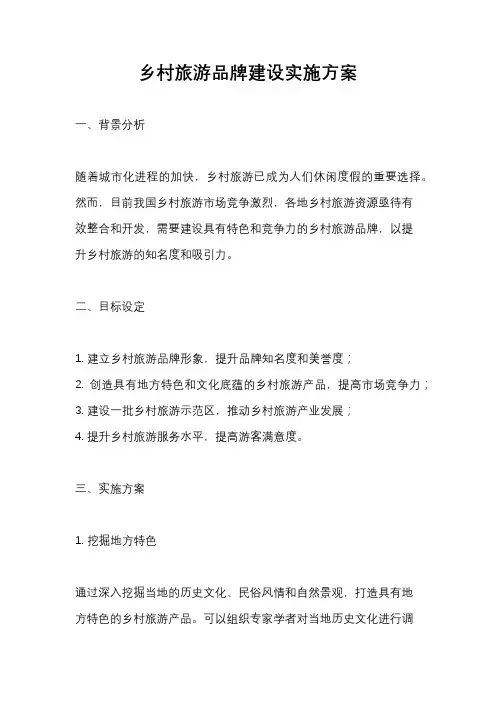 乡村旅游品牌建设实施方案

一、背景分析

随着城市化进程的加快，乡村旅游已成为人们休闲度假的重要选择。然而，目前我国乡村旅游市场竞争激烈，各地乡村旅游资源亟待有效整合和开发，需要建设具有特色和竞争力的乡村旅游品牌，以提升乡村旅游的知名度和吸引力。

二、目标设定

1. 建立乡村旅游品牌形象，提升品牌知名度和美誉度；
2. 创造具有地方特色和文化底蕴的乡村旅游产品，提高市场竞争力；
3. 建设一批乡村旅游示范区，推动乡村旅游产业发展；
4. 提升乡村旅游服务水平，提高游客满意度。

三、实施方案

1. 挖掘地方特色

通过深入挖掘当地的历史文化、民俗风情和自然景观，打造具有地方特色的乡村旅游产品。可以组织专家学者对当地历史文化进行调